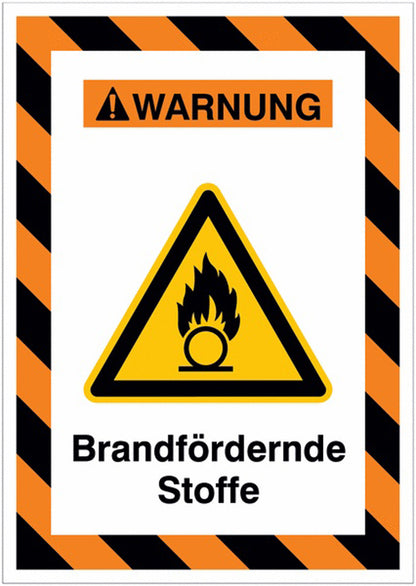 WARNUNG

Brandfördernde Stoffe